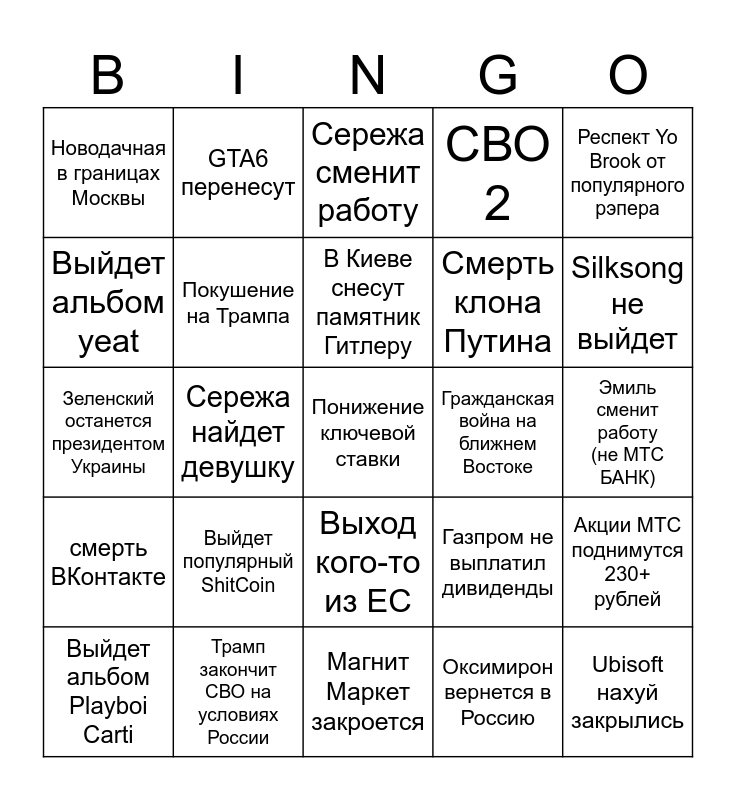 | B | I | N | G | O |
|---|---|---|---|---|
| Новодачная в границах Москвы | GTA6 перенесут | Сережа сменит работу | СВО 2 | Респект Yo Brook от популярного рэпера |
| Выйдет альбом yeat | Покушение на Трампа | В Киеве снесут памятник Гитлеру | Смерть клона Путина | Silksong не выйдет |
| Зеленский останется президентом Украины | Сережа найдет девушку | Понижение ключевой ставки | Гражданская война на ближнем Востоке | Эмиль сменит работу (не МТС БАНК) |
| смерть ВКонтакте | Выйдет популярный ShitCoin | Выход кого-то из ЕС | Газпром не выплатил дивиденды | Акции МТС поднимутся 230+ рублей |
| Выйдет альбом Playboi Carti | Трамп закончит СВО на условиях России | Магнит Маркет закроется | Оксимирон вернется в Россию | Ubisoft нахуй закрылись |